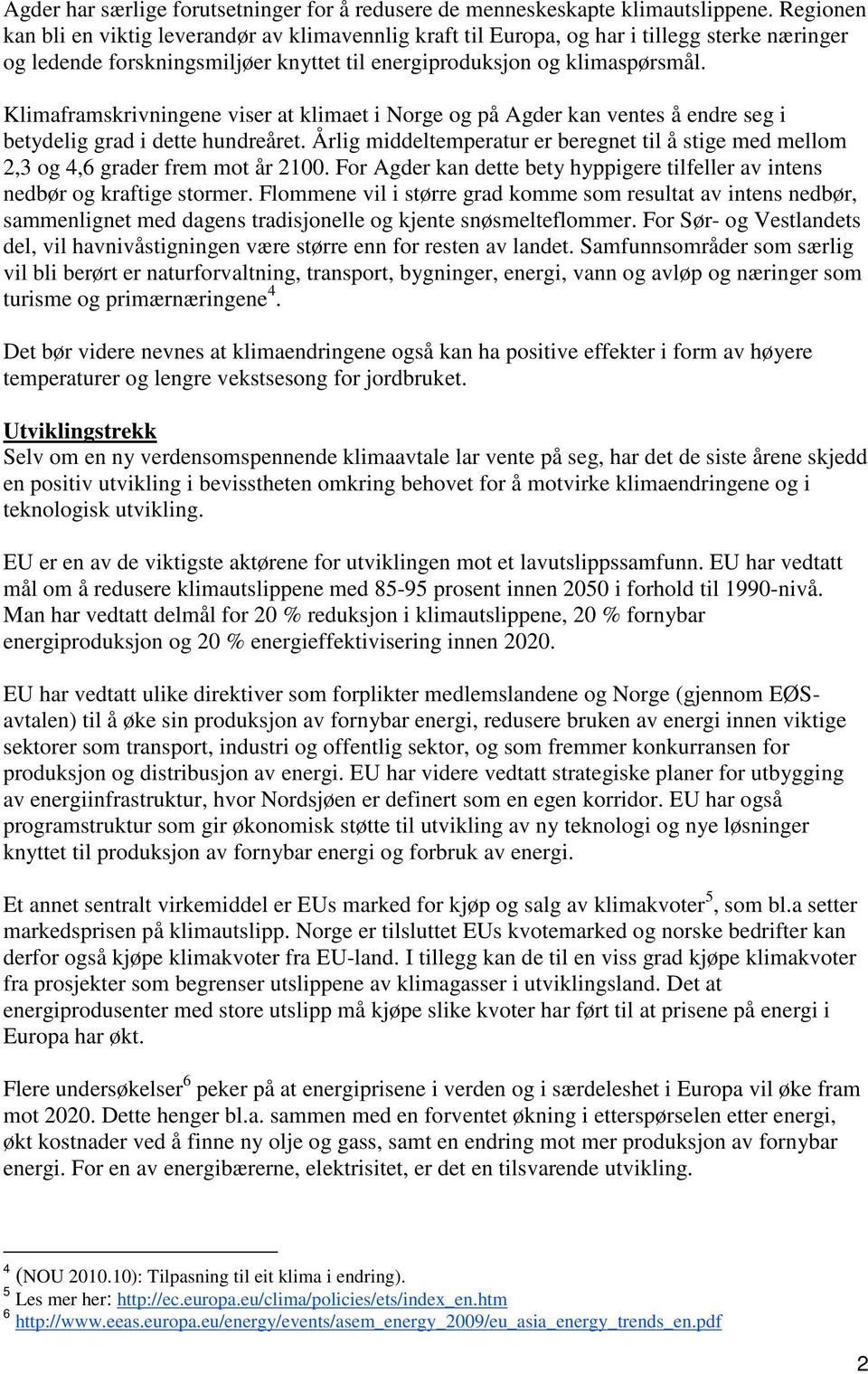 Agder har særlige forutsetninger for å redusere de menneskeskapte klimautslippene. Regionen kan bli en viktig leverandør av klimavennlig kraft til Europa, og har i tillegg sterke næringer og ledende forskningsmiljøer knyttet til energiproduksjon og klimaspørsmål.

Klimaframskrivningene viser at klimaet i Norge og på Agder kan ventes å endre seg i betydelig grad i dette hundreåret. Årlig middeltemperatur er beregnet til å stige med mellom 2,3 og 4,6 grader frem mot år 2100. For Agder kan dette bety hyppigere tilfeller av intens nedbør og kraftige stormer. Flommene vil i større grad komme som resultat av intens nedbør, sammenlignet med dagens tradisjonelle og kjente snøsmelteflommer. For Sør- og Vestlandets del, vil havnivåstigningen være større enn for resten av landet. Samfunnsområder som særlig vil bli berørt er naturforvaltning, transport, bygninger, energi, vann og avløp og næringer som turisme og primærnæringene$^4$.

Det bør videre nevnes at klimaendringene også kan ha positive effekter i form av høyere temperaturer og lengre vekstsesong for jordbruket.

Utviklingstrekk
Selv om en ny verdensomspennende klimaavtale lar vente på seg, har det de siste årene skjedd en positiv utvikling i bevisstheten omkring behovet for å motvirke klimaendringene og i teknologisk utvikling.

EU er en av de viktigste aktørene for utviklingen mot et lavutslippssamfunn. EU har vedtatt mål om å redusere klimautslippene med 85-95 prosent innen 2050 i forhold til 1990-nivå. Man har vedtatt delmål for 20 % reduksjon i klimautslippene, 20 % fornybar energiproduksjon og 20 % energieffektivisering innen 2020.

EU har vedtatt ulike direktiver som forplikter medlemslandene og Norge (gjennom EØS-avtalen) til å øke sin produksjon av fornybar energi, redusere bruken av energi innen viktige sektorer som transport, industri og offentlig sektor, og som fremmer konkurransen for produksjon og distribusjon av energi. EU har videre vedtatt strategiske planer for utbygging av energiinfrastruktur, hvor Nordsjøen er definert som en egen korridor. EU har også programstruktur som gir økonomisk støtte til utvikling av ny teknologi og nye løsninger knyttet til produksjon av fornybar energi og forbruk av energi.

Et annet sentralt virkemiddel er EUs marked for kjøp og salg av klimakvoter$^5$, som bl.a setter markedsprisen på klimautslipp. Norge er tilsluttet EUs kvotemarked og norske bedrifter kan derfor også kjøpe klimakvoter fra EU-land. I tillegg kan de til en viss grad kjøpe klimakvoter fra prosjekter som begrenser utslippene av klimagasser i utviklingsland. Det at energiprodusenter med store utslipp må kjøpe slike kvoter har ført til at prisene på energi i Europa har økt.

Flere undersøkelser$^6$ peker på at energiprisene i verden og i særdeleshet i Europa vil øke fram mot 2020. Dette henger bl.a. sammen med en forventet økning i etterspørselen etter energi, økt kostnader ved å finne ny olje og gass, samt en endring mot mer produksjon av fornybar energi. For en av energibærerne, elektrisitet, er det en tilsvarende utvikling.

$^4$ (NOU 2010.10): Tilpasning til eit klima i endring).
$^5$ Les mer her: http://ec.europa.eu/clima/policies/ets/index_en.htm
$^6$ http://www.eeas.europa.eu/energy/events/asem_energy_2009/eu_asia_energy_trends_en.pdf

2